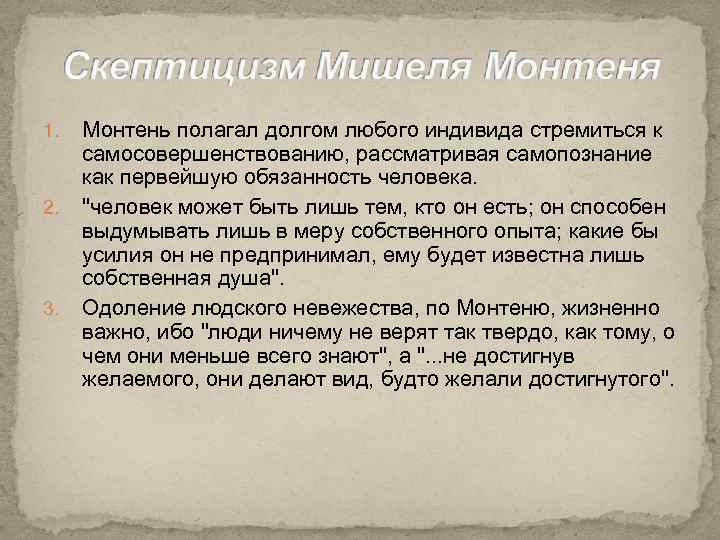 Скептицизм Мишеля Монтеня

1. Монтень полагал долгом любого индивида стремиться к самосовершенствованию, рассматривая самопознание как первейшую обязанность человека.

2. "человек может быть лишь тем, кто он есть; он способен выдумывать лишь в меру собственного опыта; какие бы усилия он не предпринимал, ему будет известна лишь собственная душа".

3. Одоление людского невежества, по Монтеню, жизненно важно, ибо "люди ничему не верят так твердо, как тому, о чем они меньше всего знают", а "...не достигнув желаемого, они делают вид, будто желали достигнутого".